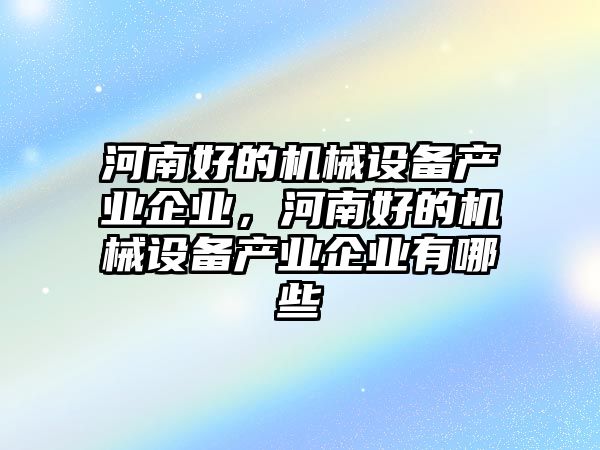 河南好的机械设备产业企业，河南好的机械设备产业企业有哪些